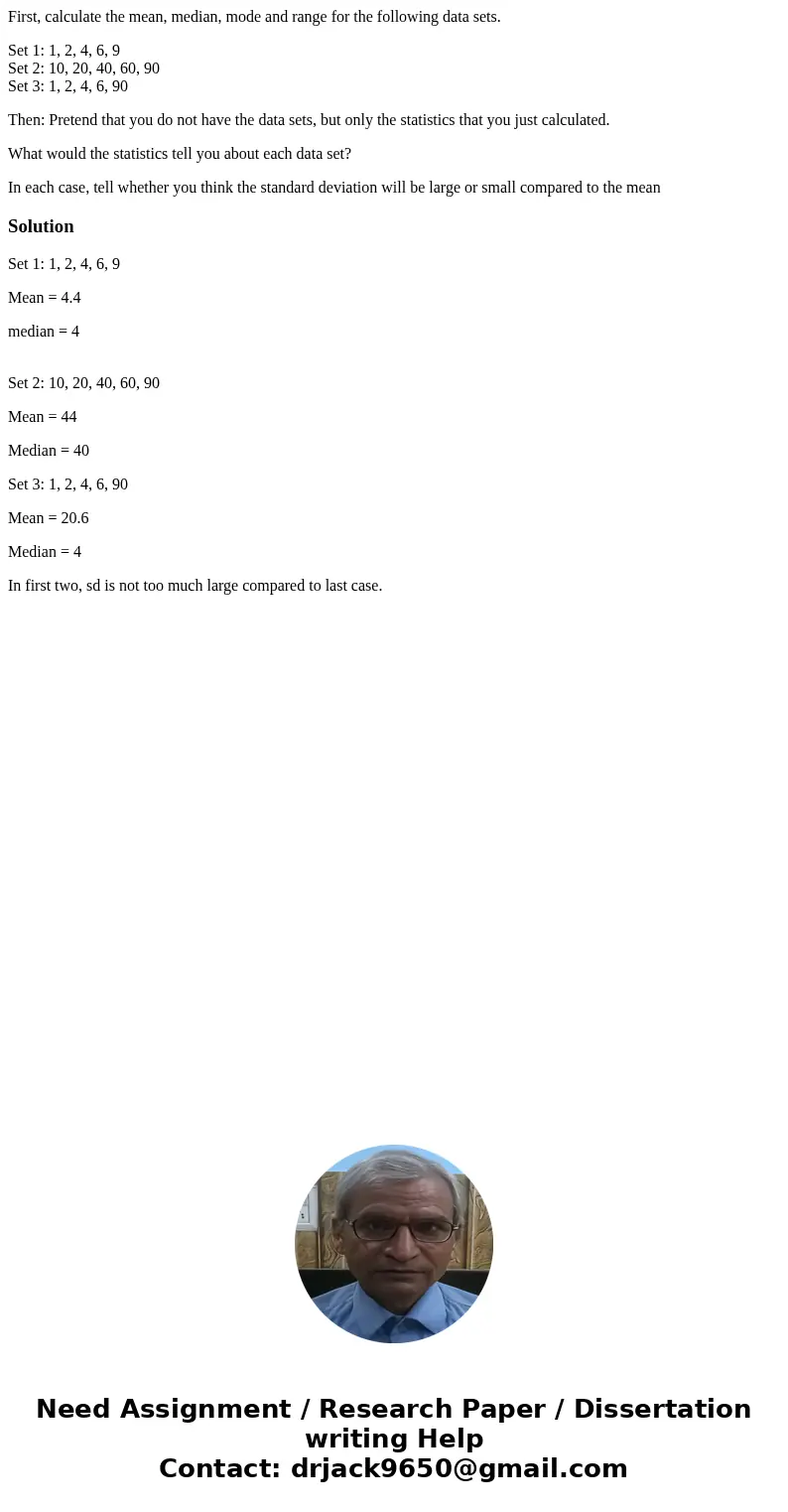 First, calculate the mean, median, mode and range for the following data sets.

Set 1: 1, 2, 4, 6, 9
Set 2: 10, 20, 40, 60, 90
Set 3: 1, 2, 4, 6, 90

Then: Pretend that you do not have the data sets, but only the statistics that you just calculated.

What would the statistics tell you about each data set?

In each case, tell whether you think the standard deviation will be large or small compared to the mean

Solution

Set 1: 1, 2, 4, 6, 9

Mean = 4.4

median = 4

Set 2: 10, 20, 40, 60, 90

Mean = 44

Median = 40

Set 3: 1, 2, 4, 6, 90

Mean = 20.6

Median = 4

In first two, sd is not too much large compared to last case.

Need Assignment / Research Paper / Dissertation writing Help
Contact: drjack9650@gmail.com